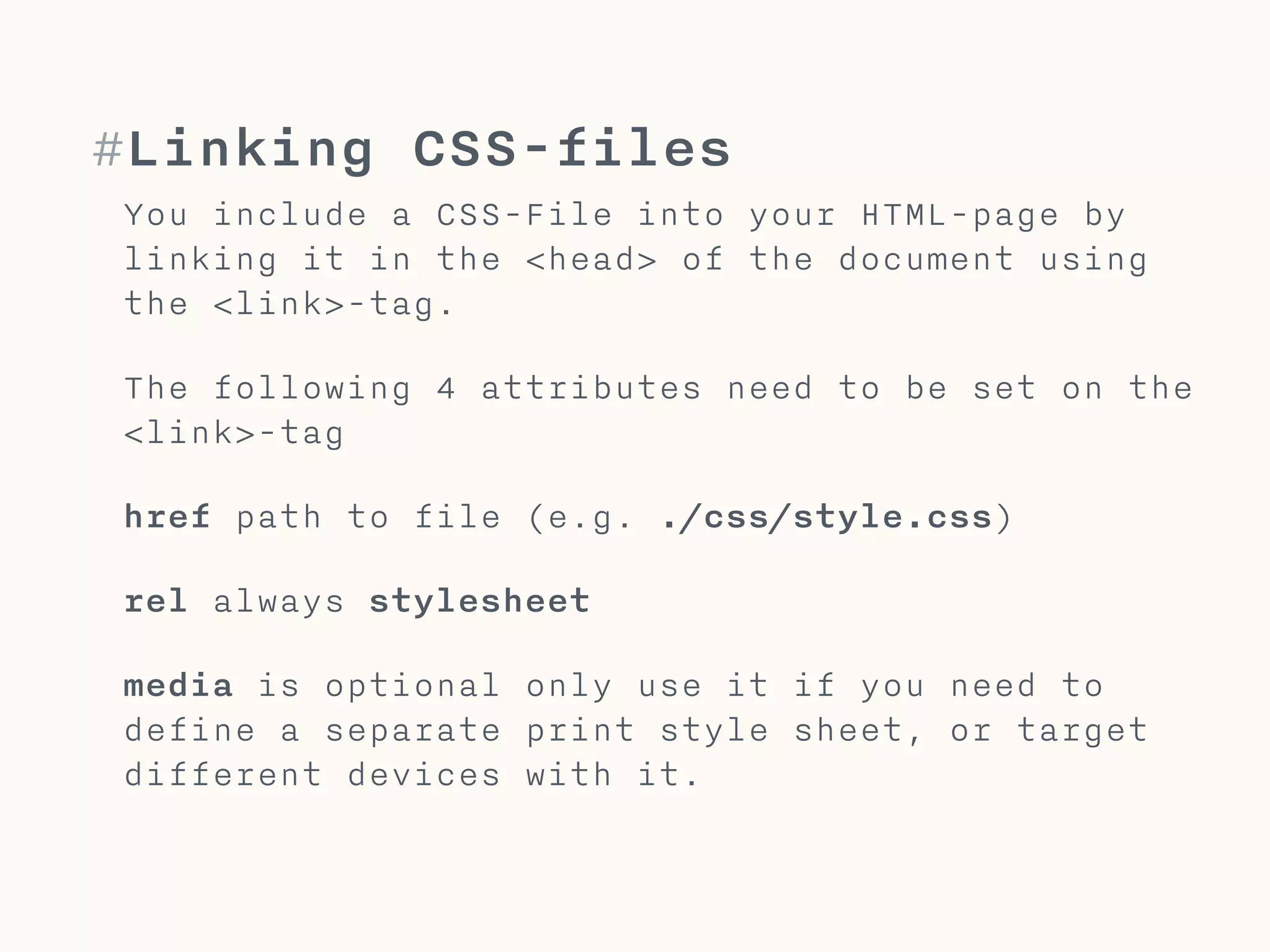 #Linking CSS-files

You include a CSS-File into your HTML-page by linking it in the <head> of the document using the <link>-tag.

The following 4 attributes need to be set on the <link>-tag

href path to file (e.g. ./css/style.css)

rel always stylesheet

media is optional only use it if you need to define a separate print style sheet, or target different devices with it.